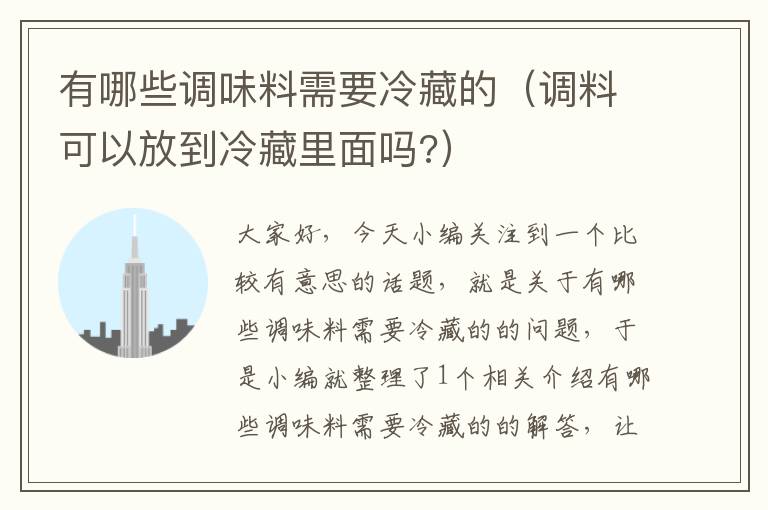 有哪些调味料需要冷藏的（调料可以放到冷藏里面吗?）

大家好，今天小编关注到一个比较有意思的话题，就是关于有哪些调味料需要冷藏的的问题，于是小编就整理了1个相关介绍有哪些调味料需要冷藏的的解答，让